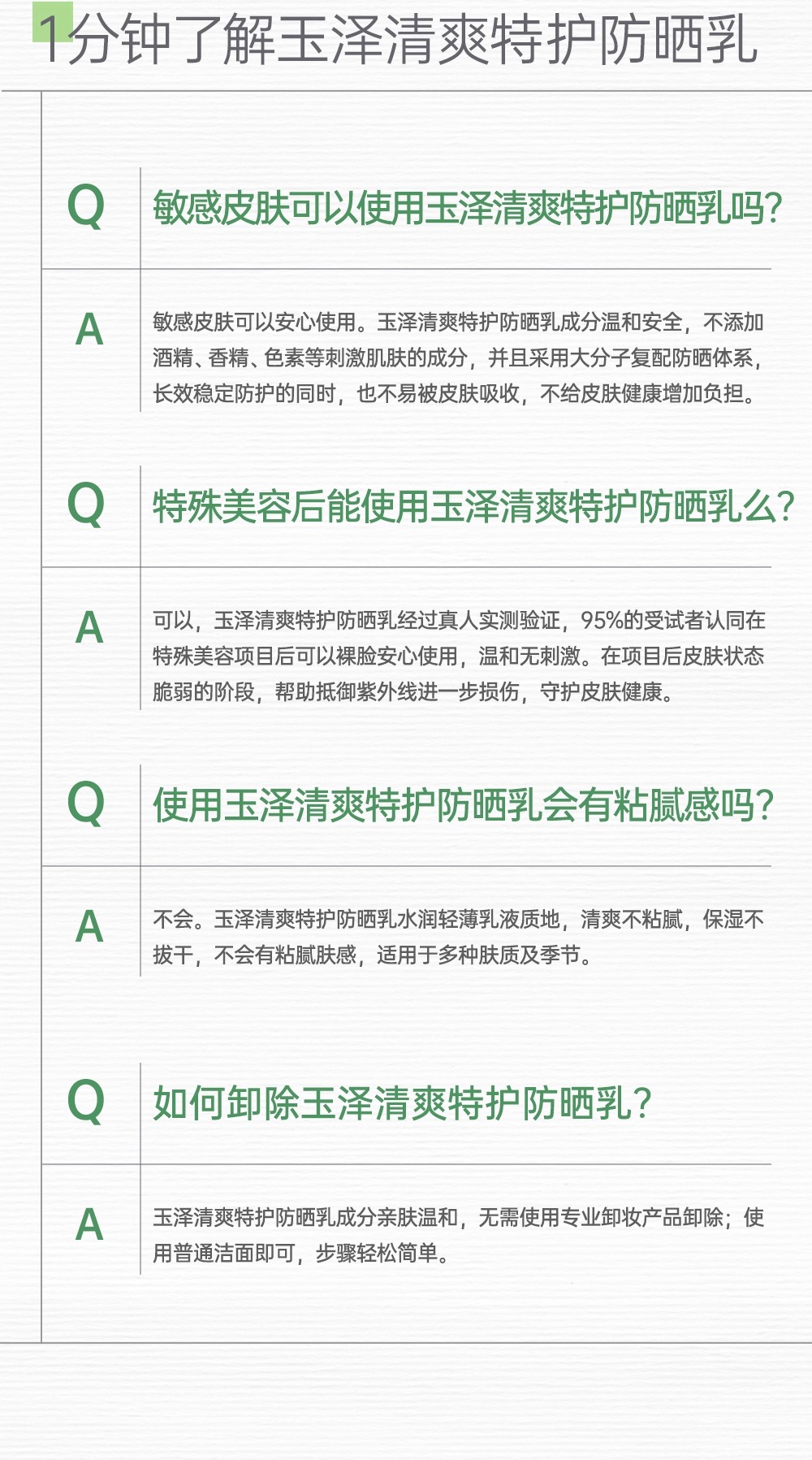 1分钟了解玉泽清爽特护防晒乳

Q 敏感皮肤可以使用玉泽清爽特护防晒乳吗?

A 敏感皮肤可以安心使用。玉泽清爽特护防晒乳成分温和安全，不添加酒精、香精、色素等刺激肌肤的成分，并且采用大分子复配防晒体系，长效稳定防护的同时，也不易被皮肤吸收，不给皮肤健康增加负担。

Q 特殊美容后能使用玉泽清爽特护防晒乳么?

A 可以，玉泽清爽特护防晒乳经过真人实测验证，95%的受试者认同在特殊美容项目后可以裸脸安心使用，温和无刺激。在项目后皮肤状态脆弱的阶段，帮助抵御紫外线进一步损伤，守护皮肤健康。

Q 使用玉泽清爽特护防晒乳会有粘腻感吗?

A 不会。玉泽清爽特护防晒乳水润轻薄乳液质地，清爽不粘腻，保湿不拔干，不会有粘腻肤感，适用于多种肤质及季节。

Q 如何卸除玉泽清爽特护防晒乳?

A 玉泽清爽特护防晒乳成分亲肤温和，无需使用专业卸妆产品卸除；使用普通洁面即可，步骤轻松简单。